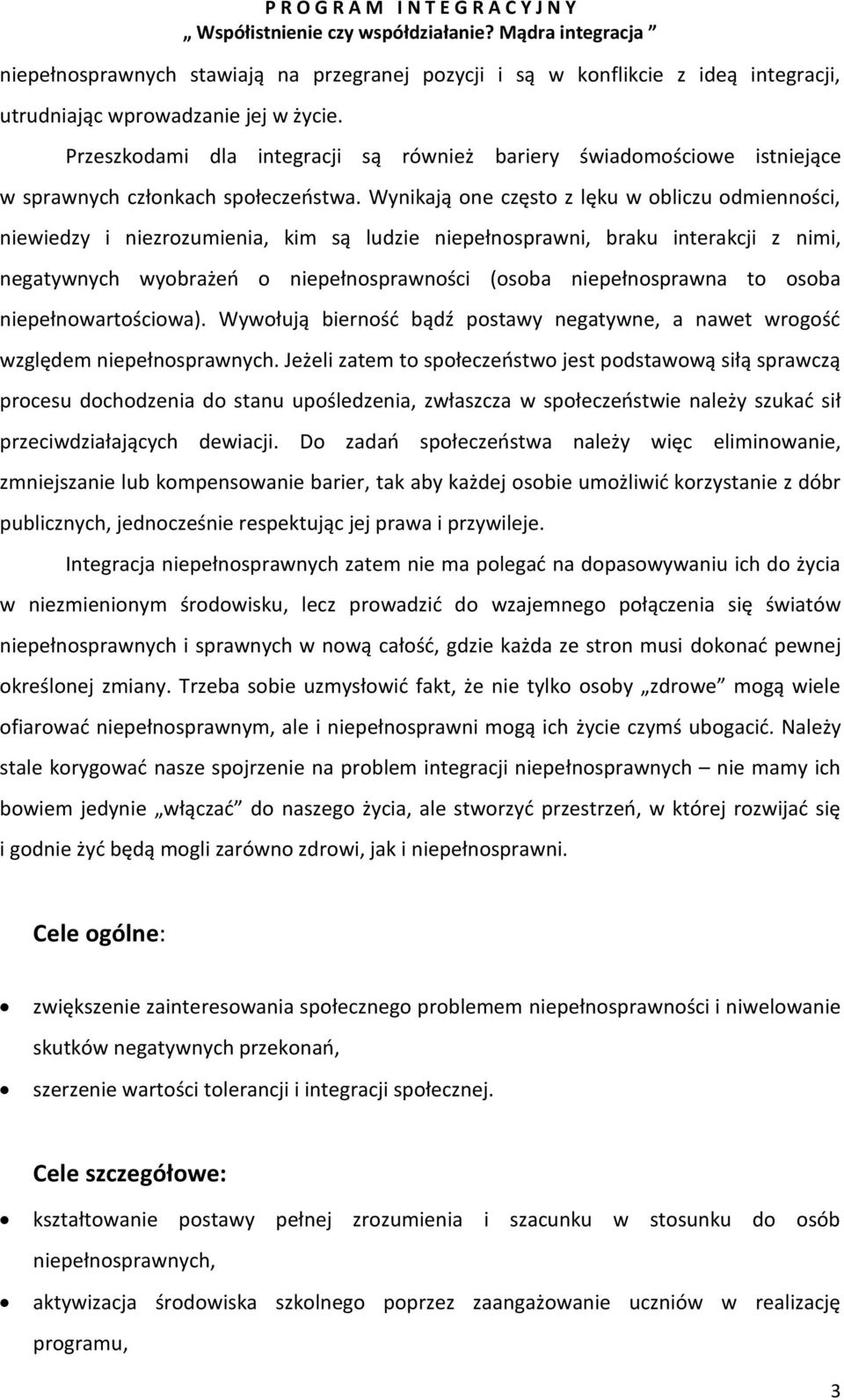 P R O G R A M  I N T E G R A C Y J N Y
„ Współistnienie czy współdziałanie? Mądra integracja ”

niepełnosprawnych stawiają na przegranej pozycji i są w konflikcie z ideą integracji, utrudniając wprowadzanie jej w życie.

Przeszkodami dla integracji są również bariery świadomościowe istniejące w sprawnych członkach społeczeństwa. Wynikają one często z lęku w obliczu odmienności, niewiedzy i niezrozumienia, kim są ludzie niepełnosprawni, braku interakcji z nimi, negatywnych wyobrażeń o niepełnosprawności (osoba niepełnosprawna to osoba niepełnowartościowa). Wywołują bierność bądź postawy negatywne, a nawet wrogość względem niepełnosprawnych. Jeżeli zatem to społeczeństwo jest podstawową siłą sprawczą procesu dochodzenia do stanu upośledzenia, zwłaszcza w społeczeństwie należy szukać sił przeciwdziałających dewiacji. Do zadań społeczeństwa należy więc eliminowanie, zmniejszanie lub kompensowanie barier, tak aby każdej osobie umożliwić korzystanie z dóbr publicznych, jednocześnie respektując jej prawa i przywileje.

Integracja niepełnosprawnych zatem nie ma polegać na dopasowywaniu ich do życia w niezmienionym środowisku, lecz prowadzić do wzajemnego połączenia się światów niepełnosprawnych i sprawnych w nową całość, gdzie każda ze stron musi dokonać pewnej określonej zmiany. Trzeba sobie uzmysłowić fakt, że nie tylko osoby „zdrowe” mogą wiele ofiarować niepełnosprawnym, ale i niepełnosprawni mogą ich życie czymś ubogacić. Należy stale korygować nasze spojrzenie na problem integracji niepełnosprawnych – nie mamy ich bowiem jedynie „włączać” do naszego życia, ale stworzyć przestrzeń, w której rozwijać się i godnie żyć będą mogli zarówno zdrowi, jak i niepełnosprawni.

Cele ogólne:

• zwiększenie zainteresowania społecznego problemem niepełnosprawności i niwelowanie skutków negatywnych przekonań,
• szerzenie wartości tolerancji i integracji społecznej.

Cele szczegółowe:

• kształtowanie postawy pełnej zrozumienia i szacunku w stosunku do osób niepełnosprawnych,
• aktywizacja środowiska szkolnego poprzez zaangażowanie uczniów w realizację programu,

3